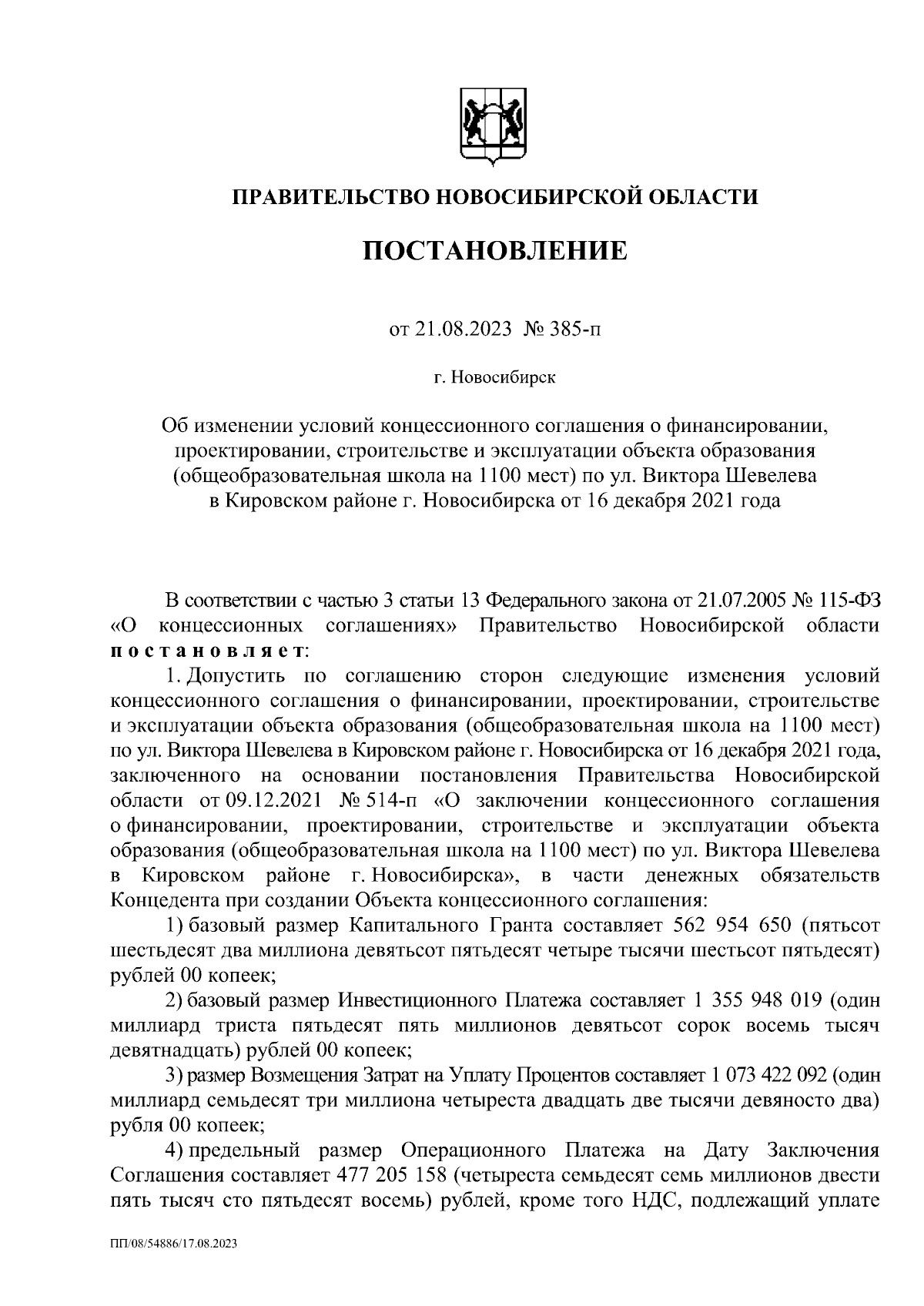 ПРАВИТЕЛЬСТВО НОВОСИБИРСКОЙ ОБЛАСТИ

ПОСТАНОВЛЕНИЕ

от 21.08.2023 № 385-п

г. Новосибирск

Об изменении условий концессионного соглашения о финансировании, проектировании, строительстве и эксплуатации объекта образования (общеобразовательная школа на 1100 мест) по ул. Виктора Шевелева в Кировском районе г. Новосибирска от 16 декабря 2021 года

В соответствии с частью 3 статьи 13 Федерального закона от 21.07.2005 № 115-ФЗ «О концессионных соглашениях» Правительство Новосибирской области постановляет:

1. Допустить по соглашению сторон следующие изменения условий концессионного соглашения о финансировании, проектировании, строительстве и эксплуатации объекта образования (общеобразовательная школа на 1100 мест) по ул. Виктора Шевелева в Кировском районе г. Новосибирска от 16 декабря 2021 года, заключенного на основании постановления Правительства Новосибирской области от 09.12.2021 № 514-п «О заключении концессионного соглашения о финансировании, проектировании, строительстве и эксплуатации объекта образования (общеобразовательная школа на 1100 мест) по ул. Виктора Шевелева в Кировском районе г. Новосибирска», в части денежных обязательств Концедента при создании Объекта концессионного соглашения:

1) базовый размер Капитального Гранта составляет 562 954 650 (пятьсот шестьдесят два миллиона девятьсот пятьдесят четыре тысячи шестьсот пятьдесят) рублей 00 копеек;

2) базовый размер Инвестиционного Платежа составляет 1 355 948 019 (один миллиард триста пятьдесят пять миллионов девятьсот сорок восемь тысяч девятнадцать) рублей 00 копеек;

3) размер Возмещения Затрат на Уплату Процентов составляет 1 073 422 092 (один миллиард семьдесят три миллиона четыреста двадцать две тысячи девяносто два) рубля 00 копеек;

4) предельный размер Операционного Платежа на Дату Заключения Соглашения составляет 477 205 158 (четыреста семьдесят семь миллионов двести пять тысяч сто пятьдесят восемь) рублей, кроме того НДС, подлежащий уплате

ПП/08/54886/17.08.2023